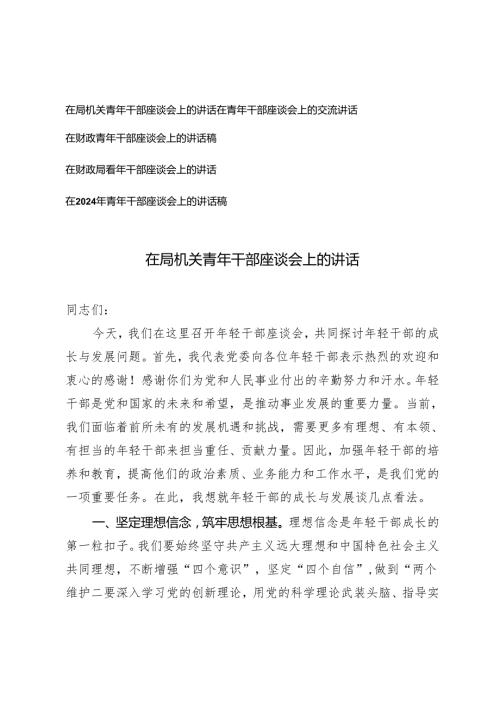 在局机关青年干部座谈会上的讲话在青年干部座谈会上的交流讲话

在财政青年干部座谈会上的讲话稿

在财政局看年干部座谈会上的讲话

在2024年青年干部座谈会上的讲话稿

在局机关青年干部座谈会上的讲话

同志们：

今天，我们在这里召开年轻干部座谈会，共同探讨年轻干部的成长与发展问题。首先，我代表党委向各位年轻干部表示热烈的欢迎和衷心的感谢！感谢你们为党和人民事业付出的辛勤努力和汗水。年轻干部是党和国家的未来和希望，是推动事业发展的重要力量。当前，我们面临着前所未有的发展机遇和挑战，需要更多有理想、有本领、有担当的年轻干部来担当重任、贡献力量。因此，加强年轻干部的培养和教育，提高他们的政治素质、业务能力和工作水平，是我们党的一项重要任务。在此，我想就年轻干部的成长与发展谈几点看法。

一、坚定理想信念，筑牢思想根基。理想信念是年轻干部成长的第一粒扣子。我们要始终坚守共产主义远大理想和中国特色社会主义共同理想，不断增强“四个意识”，坚定“四个自信”，做到“两个维护二要深入学习党的创新理论，用党的科学理论武装头脑、指导实